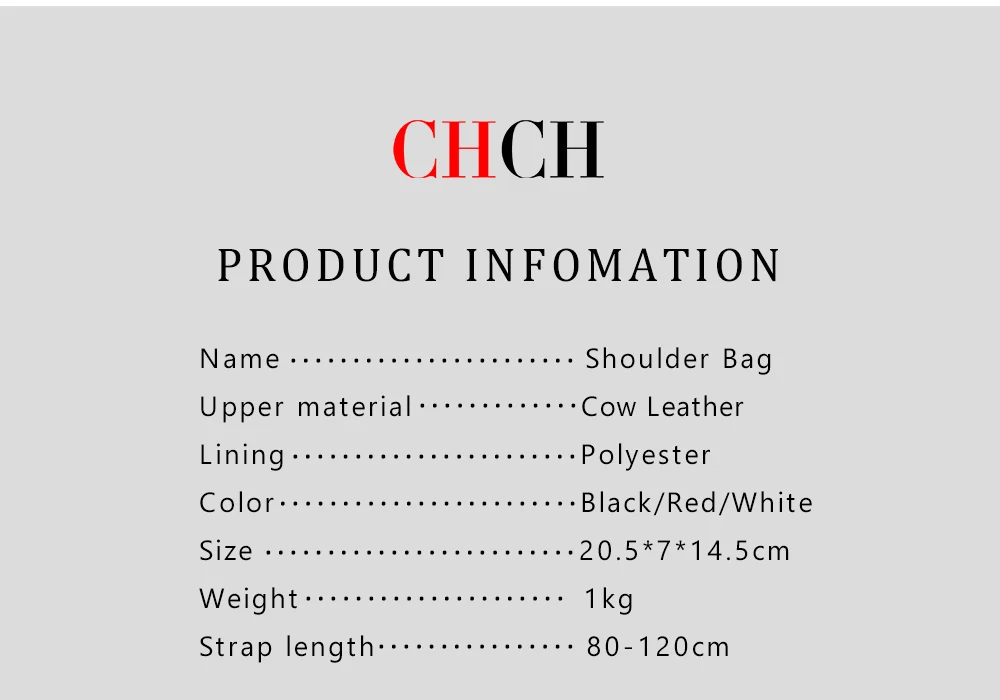 CHCH

PRODUCT INFOMATION

Name Shoulder Bag
Upper material Cow Leather
Lining Polyester
Color Black/Red/White
Size 20.5*7*14.5cm
Weight 1kg
Strap length 80-120cm